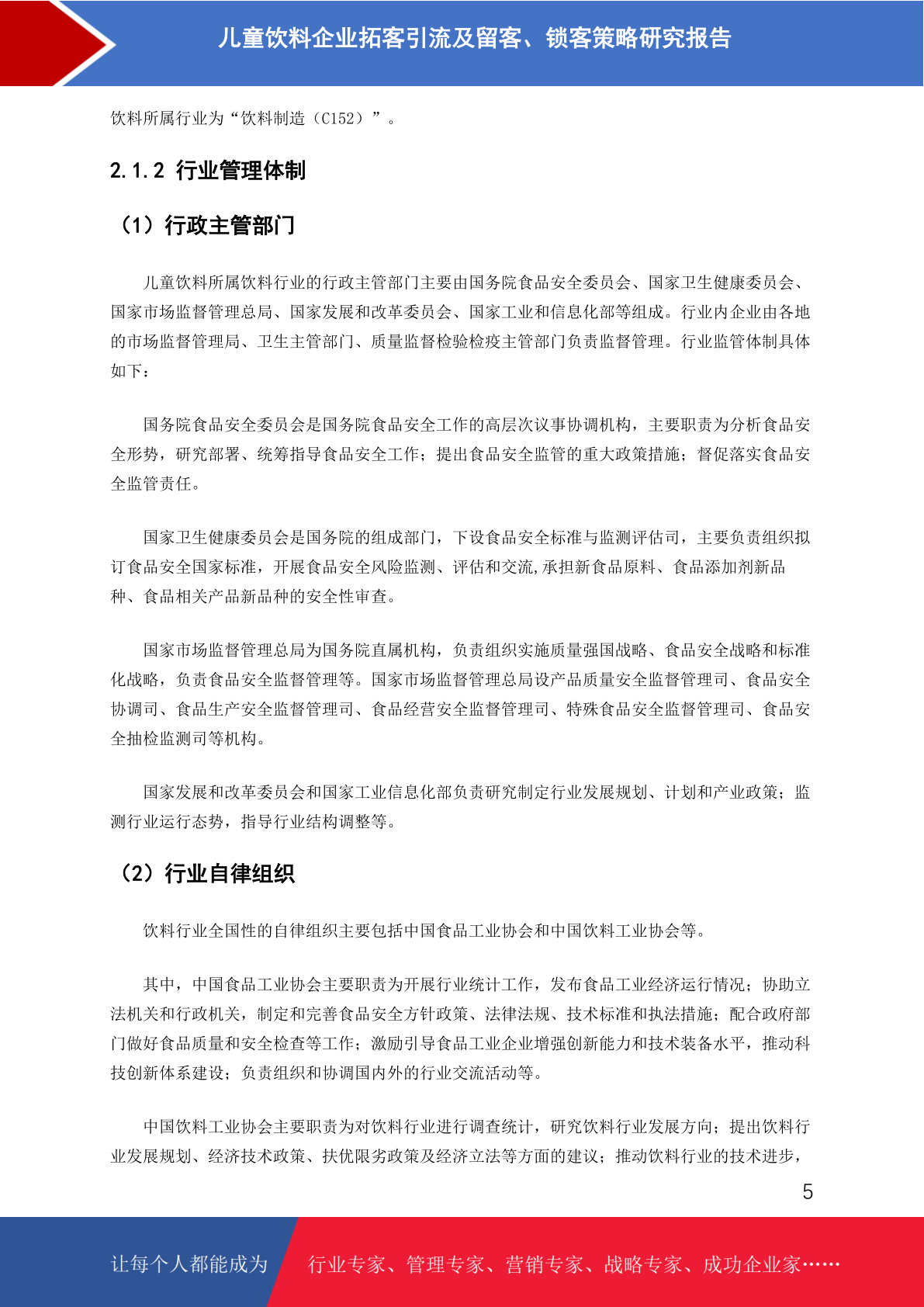 儿童饮料企业拓客引流及留客、锁客策略研究报告

饮料所属行业为“饮料制造（C152）”。

2.1.2 行业管理体制

（1）行政主管部门

儿童饮料所属饮料行业的行政主管部门主要由国务院食品安全委员会、国家卫生健康委员会、国家市场监督管理总局、国家发展和改革委员会、国家工业和信息化部等组成。行业内企业由各地的市场监督管理局、卫生主管部门、质量监督检验检疫主管部门负责监督管理。行业监管体制具体如下：

国务院食品安全委员会是国务院食品安全工作的高层次议事协调机构，主要职责为分析食品安全形势，研究部署、统筹指导食品安全工作；提出食品安全监管的重大政策措施；督促落实食品安全监管责任。

国家卫生健康委员会是国务院的组成部门，下设食品安全标准与监测评估司，主要负责组织拟订食品安全国家标准，开展食品安全风险监测、评估和交流,承担新食品原料、食品添加剂新品种、食品相关产品新品种的安全性审查。

国家市场监督管理总局为国务院直属机构，负责组织实施质量强国战略、食品安全战略和标准化战略，负责食品安全监督管理等。国家市场监督管理总局设产品质量安全监督管理司、食品安全协调司、食品生产安全监督管理司、食品经营安全监督管理司、特殊食品安全监督管理司、食品安全抽检监测司等机构。

国家发展和改革委员会和国家工业信息化部负责研究制定行业发展规划、计划和产业政策；监测行业运行态势，指导行业结构调整等。

（2）行业自律组织

饮料行业全国性的自律组织主要包括中国食品工业协会和中国饮料工业协会等。

其中，中国食品工业协会主要职责为开展行业统计工作，发布食品工业经济运行情况；协助立法机关和行政机关，制定和完善食品安全方针政策、法律法规、技术标准和执法措施；配合政府部门做好食品质量和安全检查等工作；激励引导食品工业企业增强创新能力和技术装备水平，推动科技创新体系建设；负责组织和协调国内外的行业交流活动等。

中国饮料工业协会主要职责为对饮料行业进行调查统计，研究饮料行业发展方向；提出饮料行业发展规划、经济技术政策、扶优限劣政策及经济立法等方面的建议；推动饮料行业的技术进步，

5

让每个人都能成为 行业专家、管理专家、营销专家、战略专家、成功企业家……